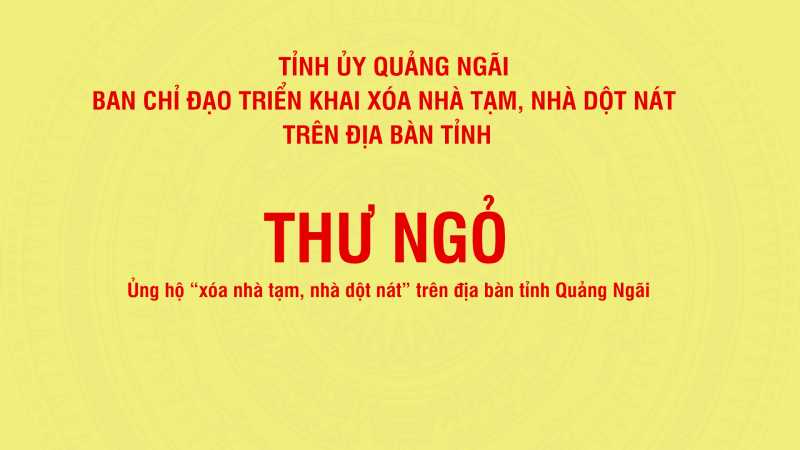 TỈNH ỦY QUẢNG NGÃI
BAN CHỈ ĐẠO TRIỂN KHAI XÓA NHÀ TẠM, NHÀ DỘT NÁT
TRÊN ĐỊA BÀN TỈNH

THƯ NGỎ

Ủng hộ “xóa nhà tạm, nhà dột nát” trên địa bàn tỉnh Quảng Ngãi